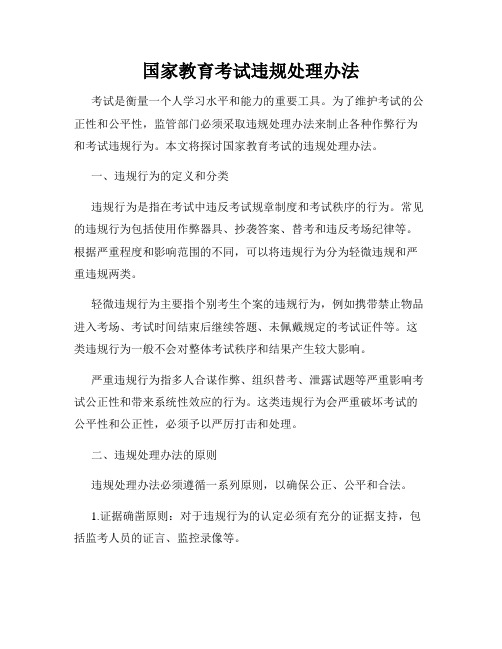 国家教育考试违规处理办法

考试是衡量一个人学习水平和能力的重要工具。为了维护考试的公正性和公平性，监管部门必须采取违规处理办法来制止各种作弊行为和考试违规行为。本文将探讨国家教育考试的违规处理办法。

一、违规行为的定义和分类

违规行为是指在考试中违反考试规章制度和考试秩序的行为。常见的违规行为包括使用作弊器具、抄袭答案、替考和违反考场纪律等。根据严重程度和影响范围的不同，可以将违规行为分为轻微违规和严重违规两类。

轻微违规行为主要指个别考生个案的违规行为，例如携带禁止物品进入考场、考试时间结束后继续答题、未佩戴规定的考试证件等。这类违规行为一般不会对整体考试秩序和结果产生较大影响。

严重违规行为指多人合谋作弊、组织替考、泄露试题等严重影响考试公正性和带来系统性效应的行为。这类违规行为会严重破坏考试的公平性和公正性，必须予以严厉打击和处理。

二、违规处理办法的原则

违规处理办法必须遵循一系列原则，以确保公正、公平和合法。

1.证据确凿原则：对于违规行为的认定必须有充分的证据支持，包括监考人员的证言、监控录像等。